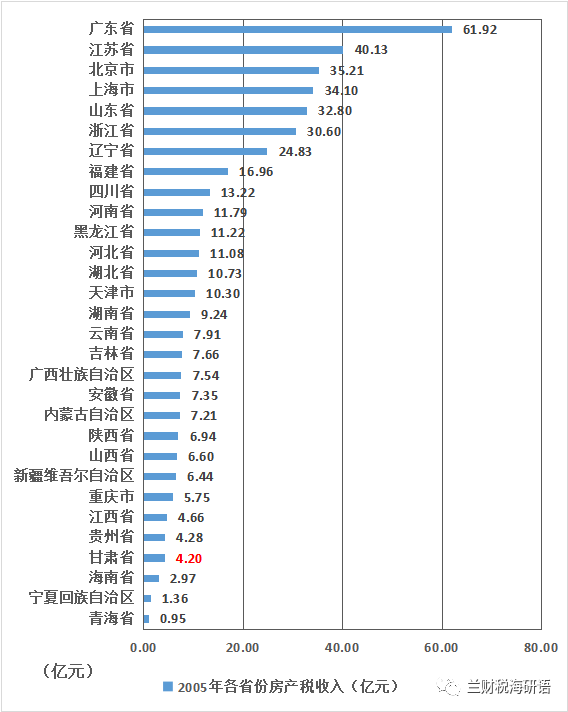 广东省 61.92
江苏省 40.13
北京市 35.21
上海市 34.10
山东省 32.80
浙江省 30.60
辽宁省 24.83
福建省 16.96
四川省 13.22
河南省 11.79
黑龙江省 11.22
河北省 11.08
湖北省 10.73
天津市 10.30
湖南省 9.24
云南省 7.91
吉林省 7.66
广西壮族自治区 7.54
安徽省 7.35
内蒙古自治区 7.21
陕西省 6.94
山西省 6.60
新疆维吾尔自治区 6.44
重庆市 5.75
江西省 4.66
贵州省 4.28
甘肃省 4.20
海南省 2.97
宁夏回族自治区 1.36
青海省 0.95

0.00 20.00 40.00 60.00 80.00

（亿元）

2005年各省份房产税收入（亿元）

兰财税海研语